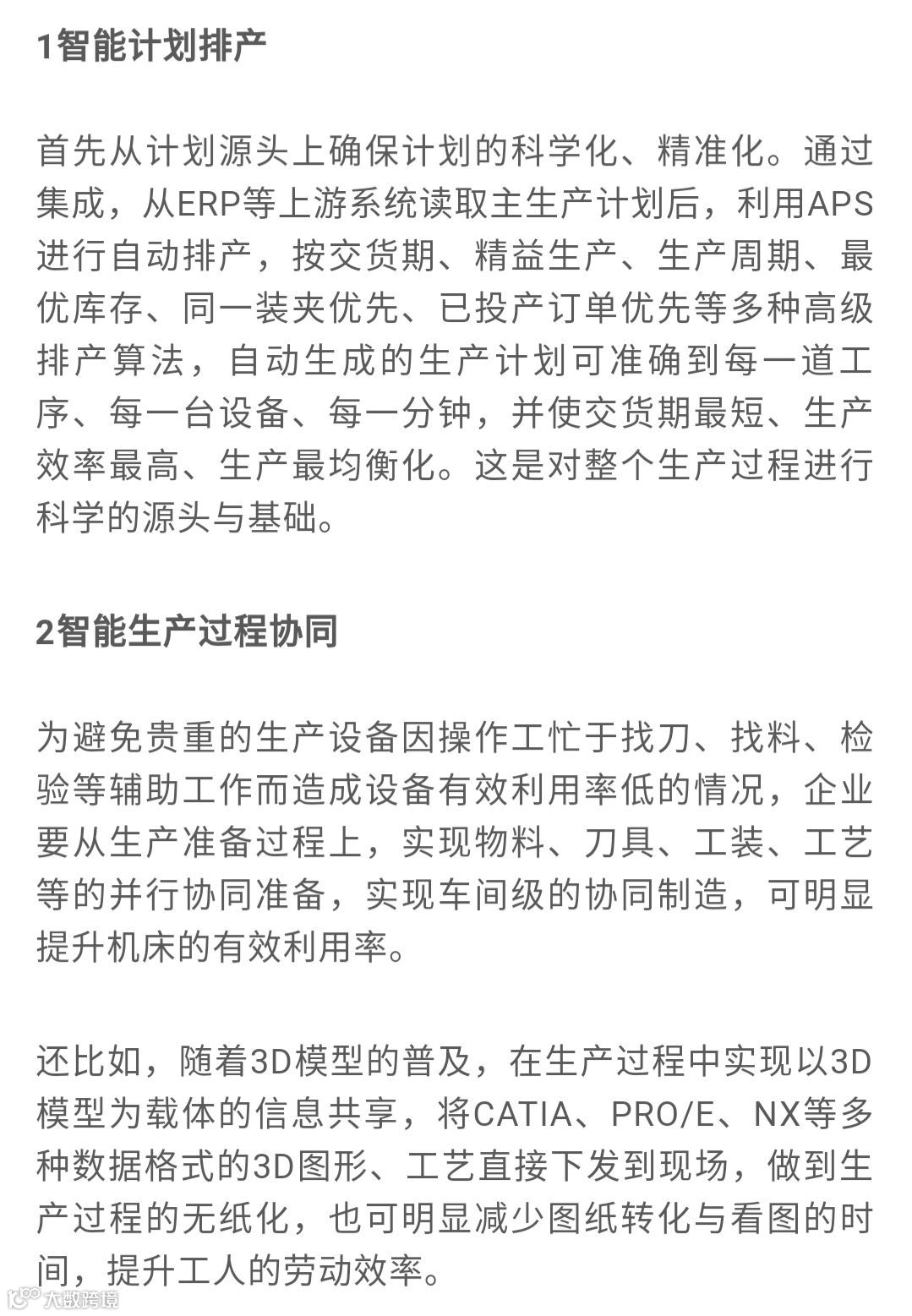 1智能计划排产

首先从计划源头上确保计划的科学化、精准化。通过集成，从ERP等上游系统读取主生产计划后，利用APS进行自动排产，按交货期、精益生产、生产周期、最优库存、同一装夹优先、已投产订单优先等多种高级排产算法，自动生成的生产计划可准确到每一道工序、每一台设备、每一分钟，并使交货期最短、生产效率最高、生产最均衡化。这是对整个生产过程进行科学的源头与基础。

2智能生产过程协同

为避免贵重的生产设备因操作工忙于找刀、找料、检验等辅助工作而造成设备有效利用率低的情况，企业要从生产准备过程上，实现物料、刀具、工装、工艺等的并行协同准备，实现车间级的协同制造，可明显提升机床的有效利用率。

还比如，随着3D模型的普及，在生产过程中实现以3D模型为载体的信息共享，将CATIA、PRO/E、NX等多种数据格式的3D图形、工艺直接下发到现场，做到生产过程的无纸化，也可明显减少图纸转化与看图的时间，提升工人的劳动效率。

大数跨境